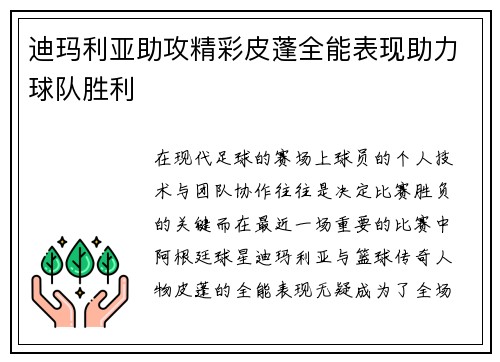 迪玛利亚助攻精彩皮蓬全能表现助力球队胜利

在现代足球的赛场上球员的个人技术与团队协作往往是决定比赛胜负的关键而在最近一场重要的比赛中阿根廷球星迪玛利亚与篮球传奇人物皮蓬的全能表现无疑成为了全场